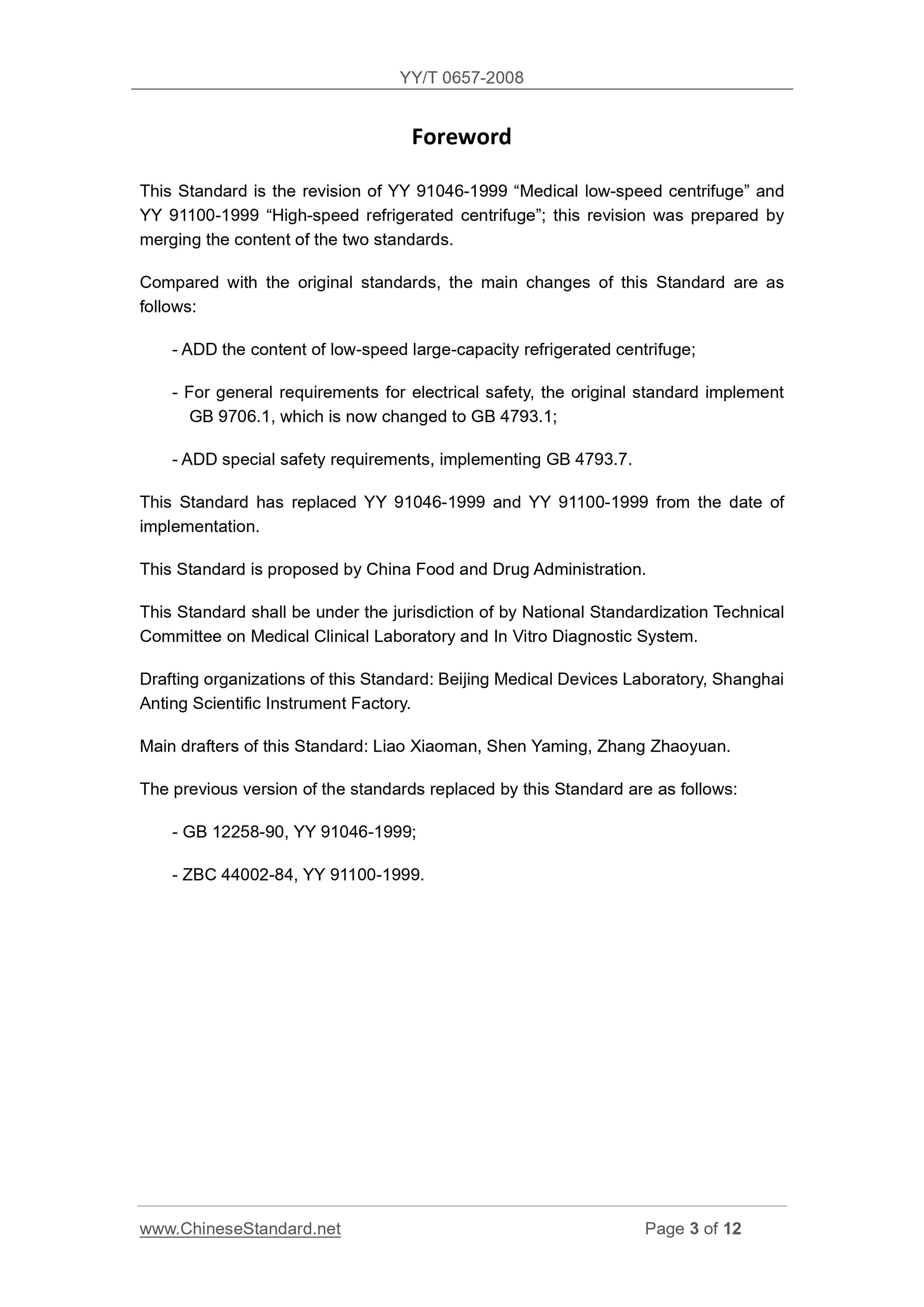 YY/T 0657-2008

Foreword

This Standard is the revision of YY 91046-1999 “Medical low-speed centrifuge” and YY 91100-1999 “High-speed refrigerated centrifuge”; this revision was prepared by merging the content of the two standards.

Compared with the original standards, the main changes of this Standard are as follows:

- ADD the content of low-speed large-capacity refrigerated centrifuge;

- For general requirements for electrical safety, the original standard implement GB 9706.1, which is now changed to GB 4793.1;

- ADD special safety requirements, implementing GB 4793.7.

This Standard has replaced YY 91046-1999 and YY 91100-1999 from the date of implementation.

This Standard is proposed by China Food and Drug Administration.

This Standard shall be under the jurisdiction of by National Standardization Technical Committee on Medical Clinical Laboratory and In Vitro Diagnostic System.

Drafting organizations of this Standard: Beijing Medical Devices Laboratory, Shanghai Anting Scientific Instrument Factory.

Main drafters of this Standard: Liao Xiaoman, Shen Yaming, Zhang Zhaoyuan.

The previous version of the standards replaced by this Standard are as follows:

- GB 12258-90, YY 91046-1999;

- ZBC 44002-84, YY 91100-1999.

www.ChineseStandard.net Page 3 of 12